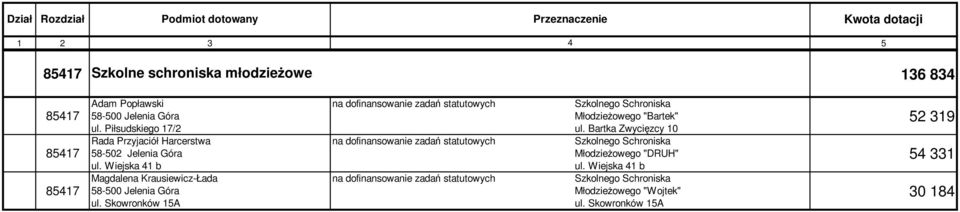 | Dział | Rozdział | Podmiot dotowany | Przeznaczenie | Kwota dotacji |
|---|---|---|---|---|
| 1 | 2 | 3 | 4 | 5 |
| | 85417 | Szkolne schroniska młodzieżowe | | 136 834 |
| | 85417 | Adam Popławski 58-500 Jelenia Góra ul. Piłsudskiego 17/2 | na dofinansowanie zadań statutowych Szkolnego Schroniska Młodzieżowego "Bartek" ul. Bartka Zwycięzcy 10 | 52 319 |
| | 85417 | Rada Przyjaciół Harcerstwa 58-502 Jelenia Góra ul. Wiejska 41 b | na dofinansowanie zadań statutowych Szkolnego Schroniska Młodzieżowego "DRUH" ul. Wiejska 41 b | 54 331 |
| | 85417 | Magdalena Krausiewicz-Łada 58-500 Jelenia Góra ul. Skowronków 15A | na dofinansowanie zadań statutowych Szkolnego Schroniska Młodzieżowego "Wojtek" ul. Skowronków 15A | 30 184 |